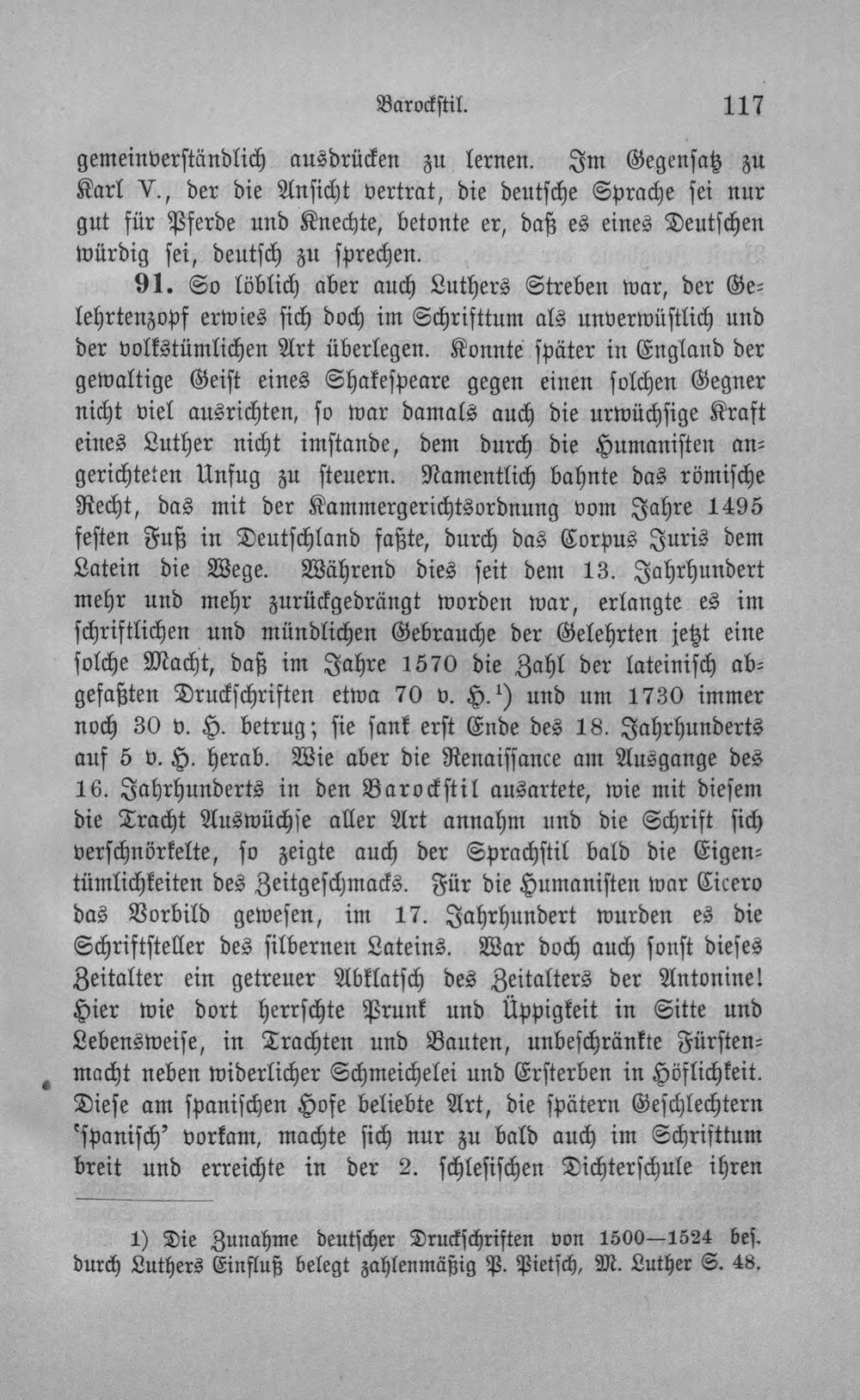 Barockstil. 117

gemeinverständlich ausdrücken zu lernen. Im Gegensatz zu Karl V., der die Ansicht vertrat, die deutsche Sprache sei nur gut für Pferde und Knechte, betonte er, daß es eines Deutschen würdig sei, deutsch zu sprechen.

91. So löblich aber auch Luthers Streben war, der Gelehrtenzopf erwies sich doch im Schrifttum als unverwüstlich und der volkstümlichen Art überlegen. Konnte später in England der gewaltige Geist eines Shakespeare gegen einen solchen Gegner nicht viel ausrichten, so war damals auch die urwüchsige Kraft eines Luther nicht imstande, dem durch die Humanisten angerichteten Unfug zu steuern. Namentlich bahnte das römische Recht, das mit der Kammergerichtsordnung vom Jahre 1495 festen Fuß in Deutschland faßte, durch das Corpus Juris dem Latein die Wege. Während dies seit dem 13. Jahrhundert mehr und mehr zurückgedrängt worden war, erlangte es im schriftlichen und mündlichen Gebrauche der Gelehrten jetzt eine solche Macht, daß im Jahre 1570 die Zahl der lateinisch abgefaßten Druckschriften etwa 70 v. H.$^{1}$) und um 1730 immer noch 30 v. H. betrug; sie sank erst Ende des 18. Jahrhunderts auf 5 v. H. herab. Wie aber die Renaissance am Ausgange des 16. Jahrhunderts in den Barockstil ausartete, wie mit diesem die Tracht Auswüchse aller Art annahm und die Schrift sich verschnörkelte, so zeigte auch der Sprachstil bald die Eigentümlichkeiten des Zeitgeschmacks. Für die Humanisten war Cicero das Vorbild gewesen, im 17. Jahrhundert wurden es die Schriftsteller des silbernen Lateins. War doch auch sonst dieses Zeitalter ein getreuer Abklatsch des Zeitalters der Antonine! Hier wie dort herrschte Prunk und Üppigkeit in Sitte und Lebensweise, in Trachten und Bauten, unbeschränkte Fürstenmacht neben widerlicher Schmeichelei und Ersterben in Höflichkeit. Diese am spanischen Hofe beliebte Art, die spätern Geschlechtern 'spanisch' vorkam, machte sich nur zu bald auch im Schrifttum breit und erreichte in der 2. schlesischen Dichterschule ihren

1) Die Zunahme deutscher Druckschriften von 1500—1524 bes. durch Luthers Einfluß belegt zahlenmäßig P. Pietsch, M. Luther S. 48.